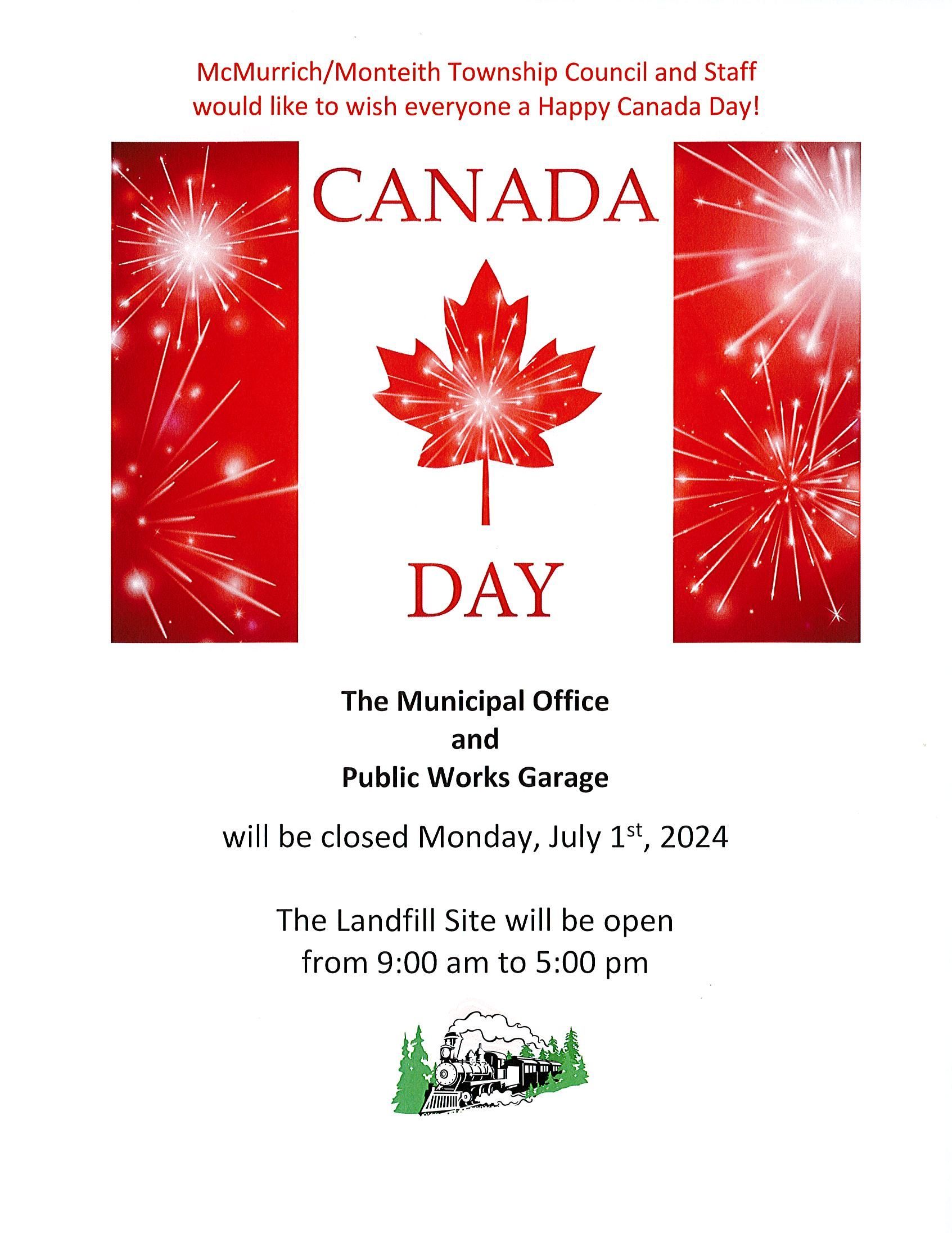 McMurrich/Monteith Township Council and Staff would like to wish everyone a Happy Canada Day!

CANADA

DAY

The Municipal Office
and
Public Works Garage

will be closed Monday, July 1st, 2024

The Landfill Site will be open from 9:00 am to 5:00 pm